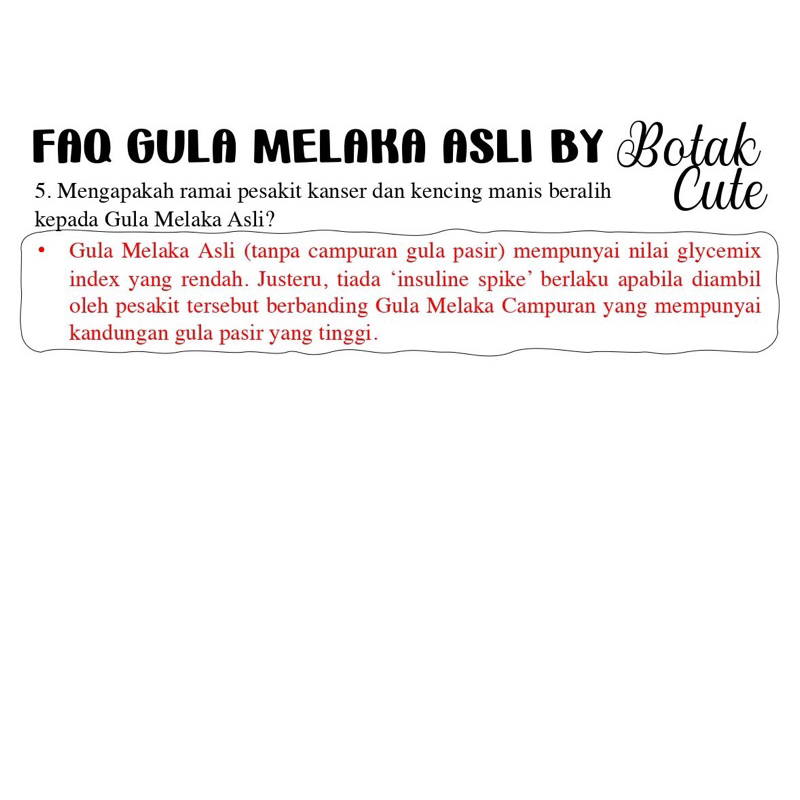 FAQ GULA MELAKA ASLI BY Botak Cute

5. Mengapakah ramai pesakit kanser dan kencing manis beralih kepada Gula Melaka Asli?

• Gula Melaka Asli (tanpa campuran gula pasir) mempunyai nilai glycemix index yang rendah. Justeru, tiada 'insuline spike' berlaku apabila diambil oleh pesakit tersebut berbanding Gula Melaka Campuran yang mempunyai kandungan gula pasir yang tinggi.